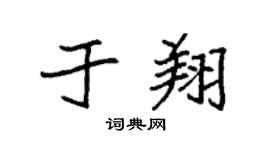 于翔

词典网